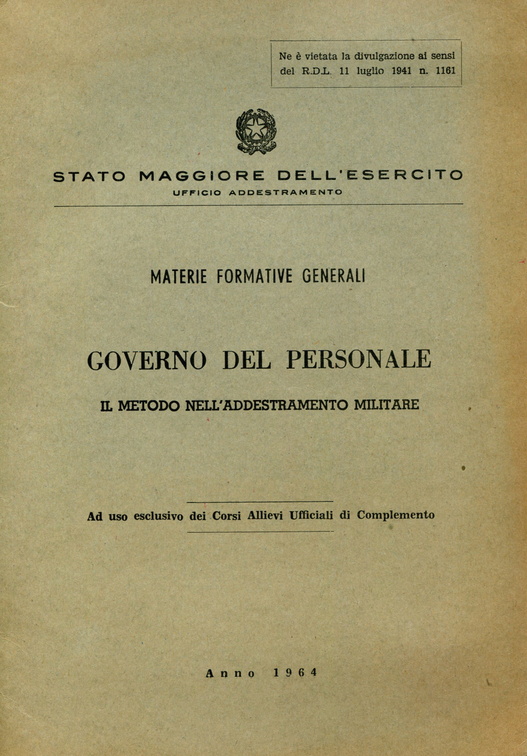 Ne è vietata la divulgazione ai sensi del R.D.L. 11 luglio 1941 n. 1161

STATO MAGGIORE DELL'ESERCITO
UFFICIO ADDESTRAMENTO

MATERIE FORMATIVE GENERALI

GOVERNO DEL PERSONALE

IL METODO NELL'ADDESTRAMENTO MILITARE

Ad uso esclusivo dei Corsi Allievi Ufficiali di Complemento

Anno 1964